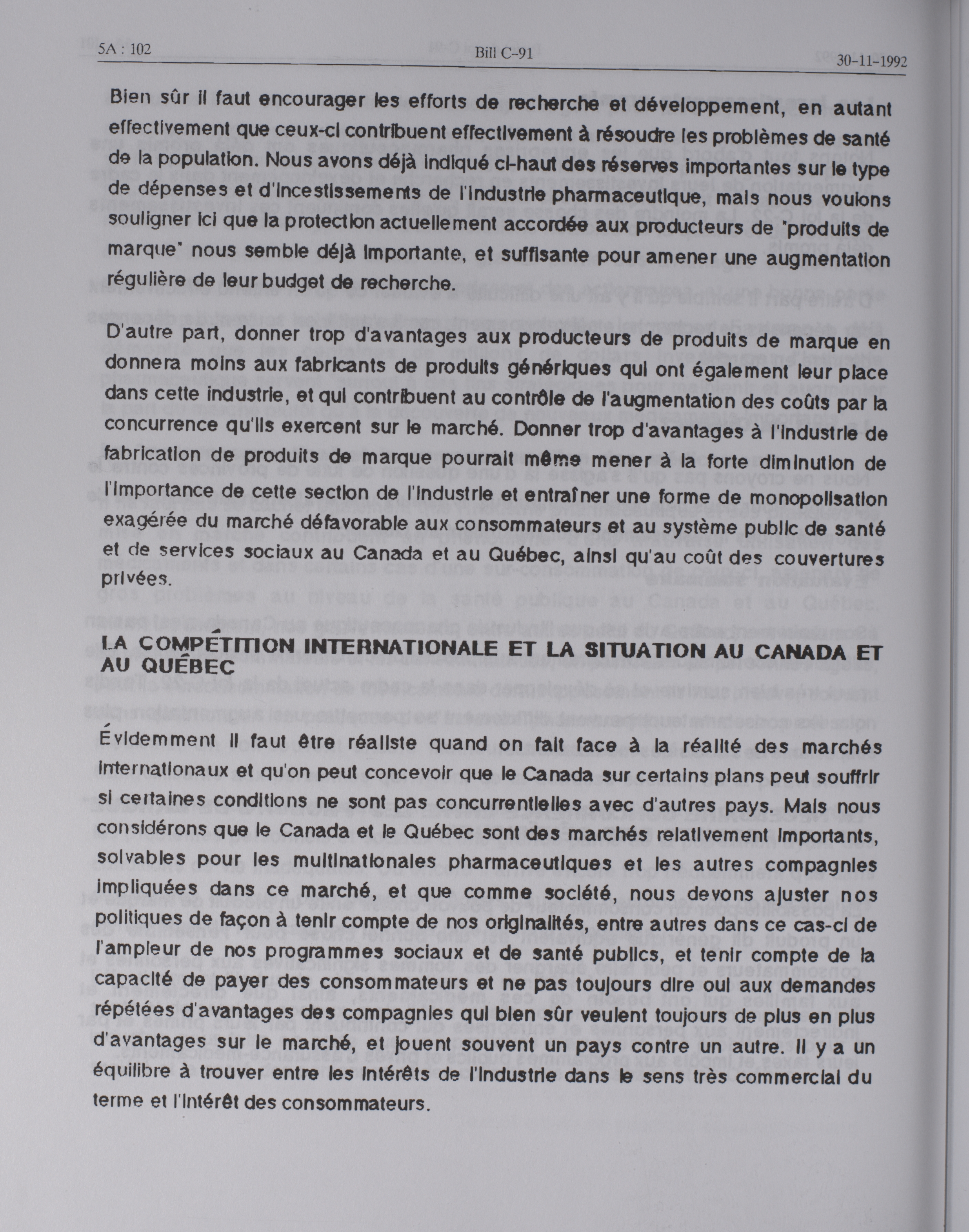 5A : 102 Bill C-91 30-11-1992

Bien sûr il faut encourager les efforts de recherche et développement, en autant effectivement que ceux-ci contribuent effectivement à résoudre les problèmes de santé de la population. Nous avons déjà indiqué ci-haut des réserves importantes sur le type de dépenses et d'incestissements de l'industrie pharmaceutique, mais nous voulons souligner ici que la protection actuellement accordée aux producteurs de "produits de marque" nous semble déjà importante, et suffisante pour amener une augmentation régulière de leur budget de recherche.

D'autre part, donner trop d'avantages aux producteurs de produits de marque en donnera moins aux fabricants de produits génériques qui ont également leur place dans cette industrie, et qui contribuent au contrôle de l'augmentation des coûts par la concurrence qu'ils exercent sur le marché. Donner trop d'avantages à l'industrie de fabrication de produits de marque pourrait même mener à la forte diminution de l'importance de cette section de l'industrie et entraîner une forme de monopolisation exagérée du marché défavorable aux consommateurs et au système public de santé et de services sociaux au Canada et au Québec, ainsi qu'au coût des couvertures privées.

LA COMPÉTITION INTERNATIONALE ET LA SITUATION AU CANADA ET AU QUÉBEC

Évidemment il faut être réaliste quand on fait face à la réalité des marchés internationaux et qu'on peut concevoir que le Canada sur certains plans peut souffrir si certaines conditions ne sont pas concurrentielles avec d'autres pays. Mais nous considérons que le Canada et le Québec sont des marchés relativement importants, solvables pour les multinationales pharmaceutiques et les autres compagnies impliquées dans ce marché, et que comme société, nous devons ajuster nos politiques de façon à tenir compte de nos originalités, entre autres dans ce cas-ci de l'ampleur de nos programmes sociaux et de santé publics, et tenir compte de la capacité de payer des consommateurs et ne pas toujours dire oui aux demandes répétées d'avantages des compagnies qui bien sûr veulent toujours de plus en plus d'avantages sur le marché, et jouent souvent un pays contre un autre. Il y a un équilibre à trouver entre les intérêts de l'industrie dans le sens très commercial du terme et l'intérêt des consommateurs.